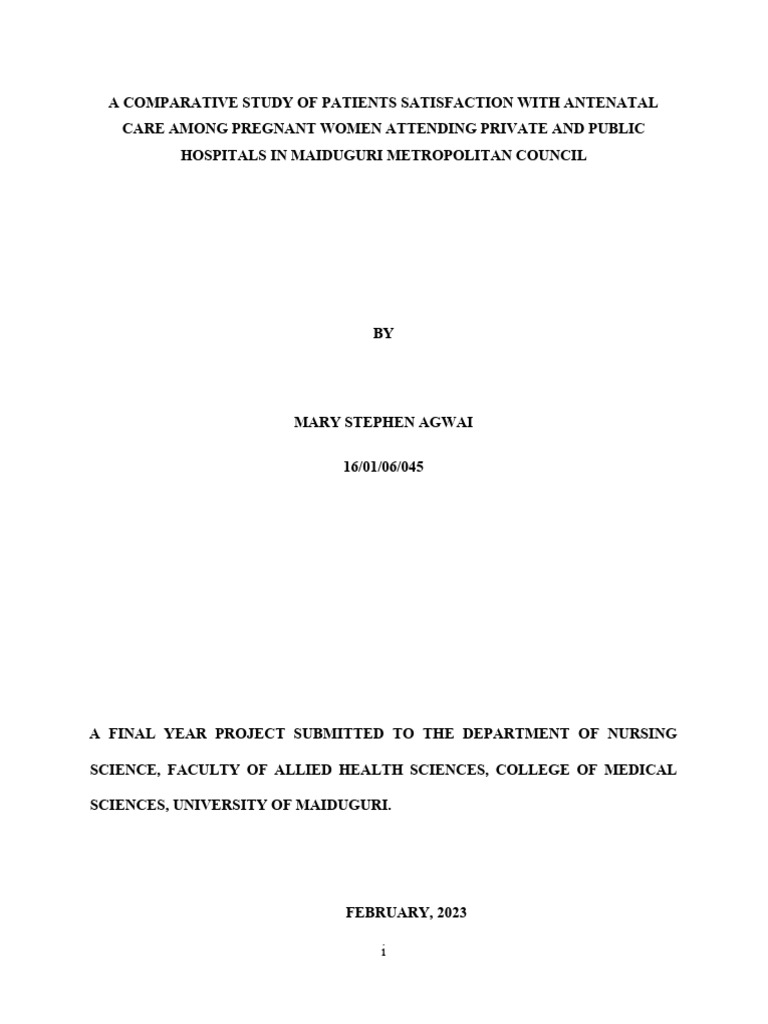 A COMPARATIVE STUDY OF PATIENTS SATISFACTION WITH ANTENATAL CARE AMONG PREGNANT WOMEN ATTENDING PRIVATE AND PUBLIC HOSPITALS IN MAIDUGURI METROPOLITAN COUNCIL

BY

MARY STEPHEN AGWAI

16/01/06/045

A FINAL YEAR PROJECT SUBMITTED TO THE DEPARTMENT OF NURSING SCIENCE, FACULTY OF ALLIED HEALTH SCIENCES, COLLEGE OF MEDICAL SCIENCES, UNIVERSITY OF MAIDUGURI.

FEBRUARY, 2023

i